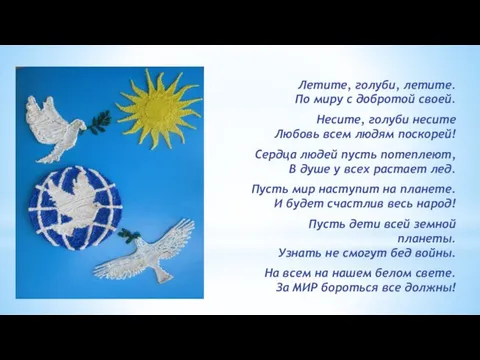 Летите, голуби, летите.
По миру с добротой своей.

Несите, голуби несите
Любовь всем людям поскорей!

Сердца людей пусть потеплеют,
В душе у всех растает лед.

Пусть мир наступит на планете.
И будет счастлив весь народ!

Пусть дети всей земной
планеты.
Узнать не смогут бед войны.

На всем на нашем белом свете.
За МИР бороться все должны!